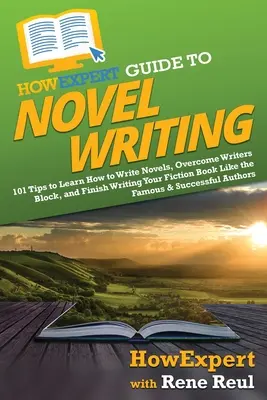 HOWEXPERT GUIDE TO
NOVEL WRITING

101 Tips to Learn How to Write Novels, Overcome Writers Block, and Finish Writing Your Fiction Book Like the Famous & Successful Authors

HowExpert
with Rene Reul